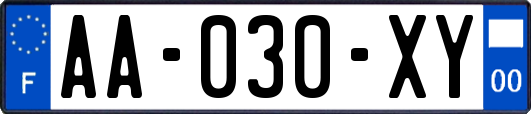 F

AA-030-XY

00